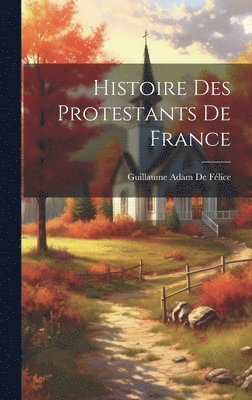 Histoire Des Protestants De France

Guillaume Adam De Félice